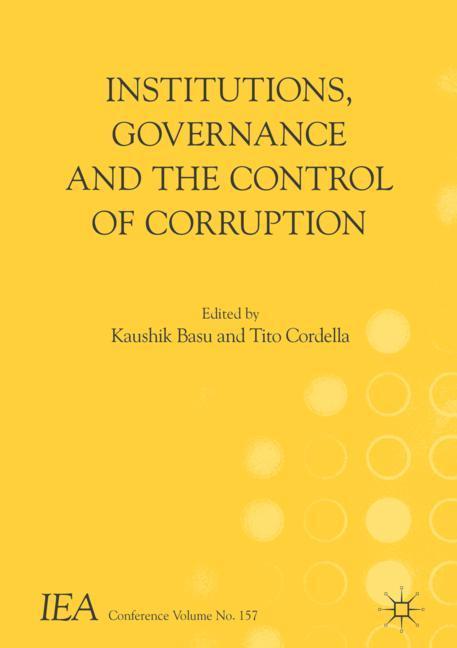 INSTITUTIONS, GOVERNANCE AND THE CONTROL OF CORRUPTION

Edited by
Kaushik Basu and Tito Cordella

IEA Conference Volume No. 157